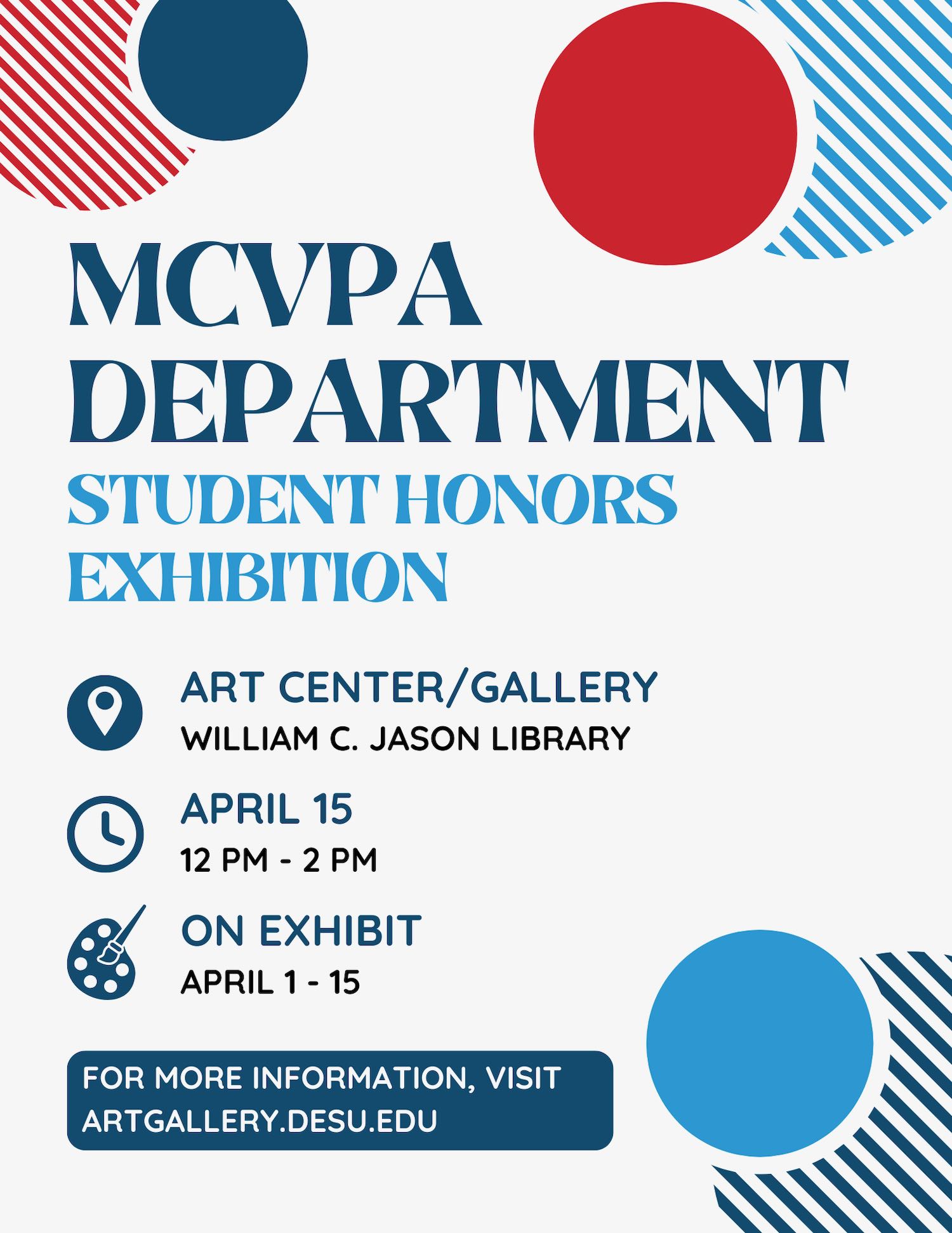 MCVPA DEPARTMENT

STUDENT HONORS EXHIBITION

ART CENTER/GALLERY
WILLIAM C. JASON LIBRARY

APRIL 15
12 PM - 2 PM

ON EXHIBIT
APRIL 1 - 15

FOR MORE INFORMATION, VISIT ARTGALLERY.DESU.EDU